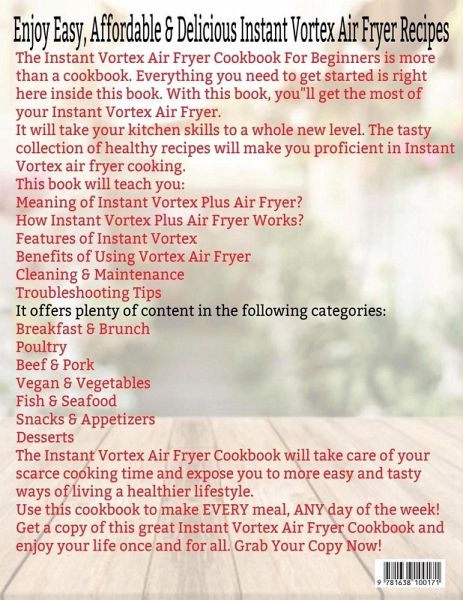 Enjoy Easy, Affordable & Delicious Instant Vortex Air Fryer Recipes

The Instant Vortex Air Fryer Cookbook For Beginners is more than a cookbook. Everything you need to get started is right here inside this book. With this book, you"ll get the most of your Instant Vortex Air Fryer.

It will take your kitchen skills to a whole new level. The tasty collection of healthy recipes will make you proficient in Instant Vortex air fryer cooking.

This book will teach you:
Meaning of Instant Vortex Plus Air Fryer?
How Instant Vortex Plus Air Fryer Works?
Features of Instant Vortex
Benefits of Using Vortex Air Fryer
Cleaning & Maintenance
Troubleshooting Tips

It offers plenty of content in the following categories:
Breakfast & Brunch
Poultry
Beef & Pork
Vegan & Vegetables
Fish & Seafood
Snacks & Appetizers
Desserts

The Instant Vortex Air Fryer Cookbook will take care of your scarce cooking time and expose you to more easy and tasty ways of living a healthier lifestyle.

Use this cookbook to make EVERY meal, ANY day of the week!

Get a copy of this great Instant Vortex Air Fryer Cookbook and enjoy your life once and for all. Grab Your Copy Now!

9 781638 100171